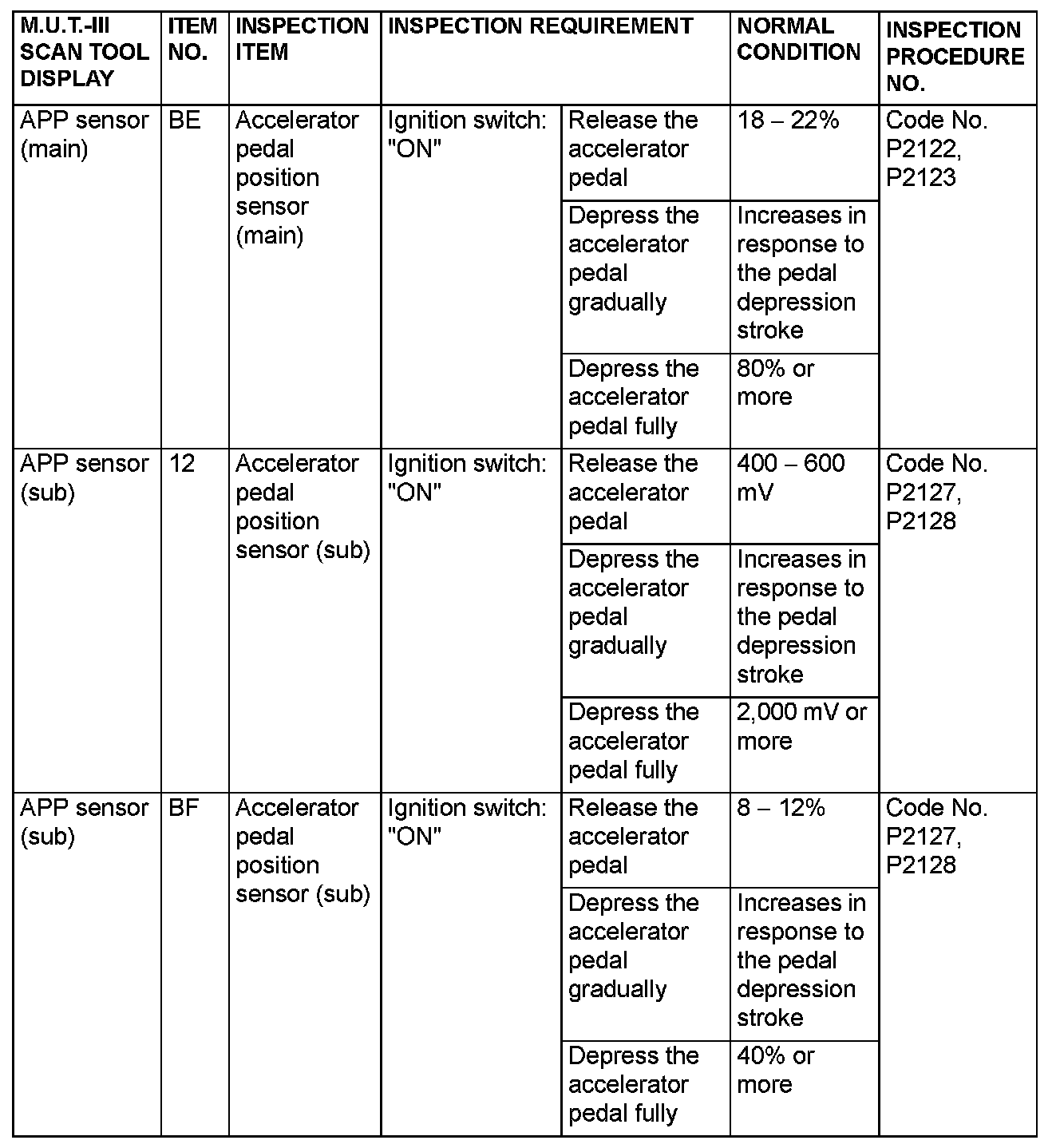 | M.U.T.-III SCAN TOOL DISPLAY | ITEM NO. | INSPECTION ITEM | INSPECTION REQUIREMENT | | NORMAL CONDITION | INSPECTION PROCEDURE NO. |
|---|---|---|---|---|---|---|
| APP sensor (main) | BE | Accelerator pedal position sensor (main) | Ignition switch: "ON" | Release the accelerator pedal | 18 – 22% | Code No. P2122, P2123 |
| | | | | Depress the accelerator pedal gradually | Increases in response to the pedal depression stroke | |
| | | | | Depress the accelerator pedal fully | 80% or more | |
| APP sensor (sub) | 12 | Accelerator pedal position sensor (sub) | Ignition switch: "ON" | Release the accelerator pedal | 400 – 600 mV | Code No. P2127, P2128 |
| | | | | Depress the accelerator pedal gradually | Increases in response to the pedal depression stroke | |
| | | | | Depress the accelerator pedal fully | 2,000 mV or more | |
| APP sensor (sub) | BF | Accelerator pedal position sensor (sub) | Ignition switch: "ON" | Release the accelerator pedal | 8 – 12% | Code No. P2127, P2128 |
| | | | | Depress the accelerator pedal gradually | Increases in response to the pedal depression stroke | |
| | | | | Depress the accelerator pedal fully | 40% or more | |